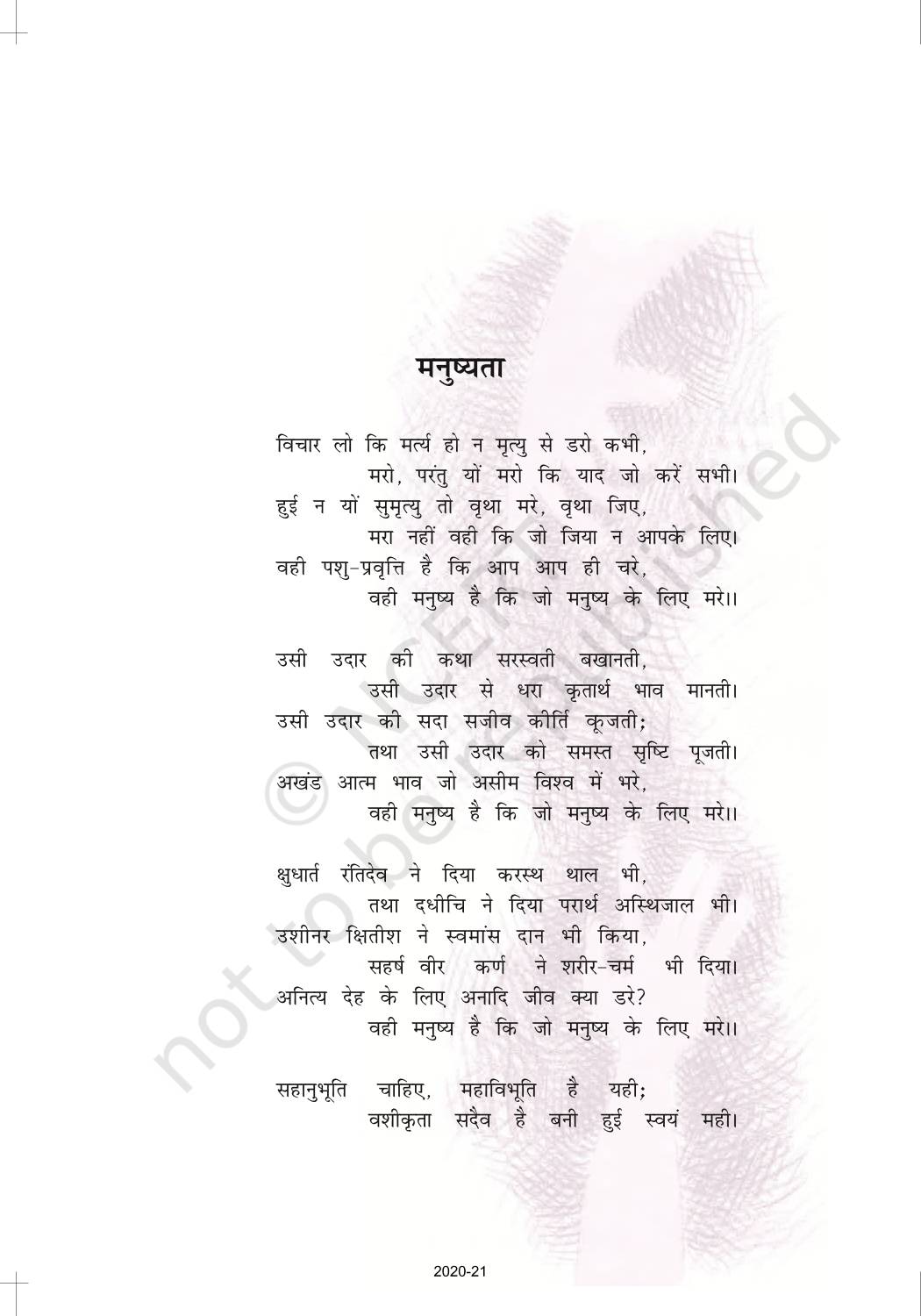 मनुष्यता

विचार लो कि मर्त्य हो न मृत्यु से डरो कभी,
मरो, परंतु यों मरो कि याद जो करें सभी।
हुई न यों सुमृत्यु तो वृथा मरे, वृथा जिए,
मरा नहीं वही कि जो जिया न आपके लिए।
वही पशु-प्रवृत्ति है कि आप आप ही चरे,
वही मनुष्य है कि जो मनुष्य के लिए मरे।।

उसी उदार की कथा सरस्वती बखानती,
उसी उदार से धरा कृतार्थ भाव मानती।
उसी उदार की सदा सजीव कीर्ति कूजती;
तथा उसी उदार को समस्त सृष्टि पूजती।
अखंड आत्म भाव जो असीम विश्व में भरे,
वही मनुष्य है कि जो मनुष्य के लिए मरे।।

क्षुधार्त रंतिदेव ने दिया करस्थ थाल भी,
तथा दधीचि ने दिया परार्थ अस्थिजाल भी।
उशीनर क्षितीश ने स्वमांस दान भी किया,
सहर्ष वीर कर्ण ने शरीर-चर्म भी दिया।
अनित्य देह के लिए अनादि जीव क्या डरे?
वही मनुष्य है कि जो मनुष्य के लिए मरे।।

सहानुभूति चाहिए, महाविभूति है यही;
वशीकृता सदैव है बनी हुई स्वयं मही।

© NCERT not to be republished

2020-21